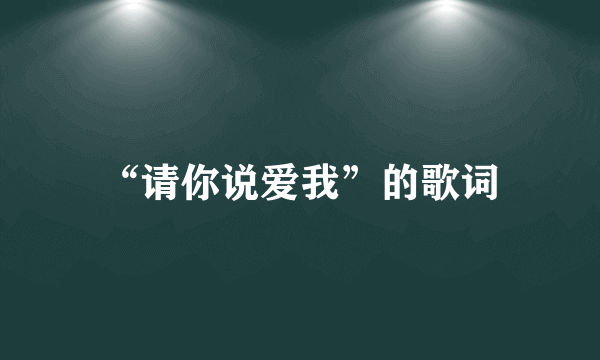 “请你说爱我”的歌词